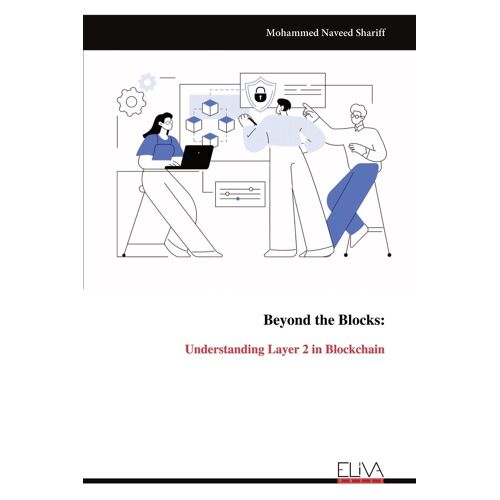 Mohammed Naveed Shariff

Beyond the Blocks:

Understanding Layer 2 in Blockchain

ELIVA